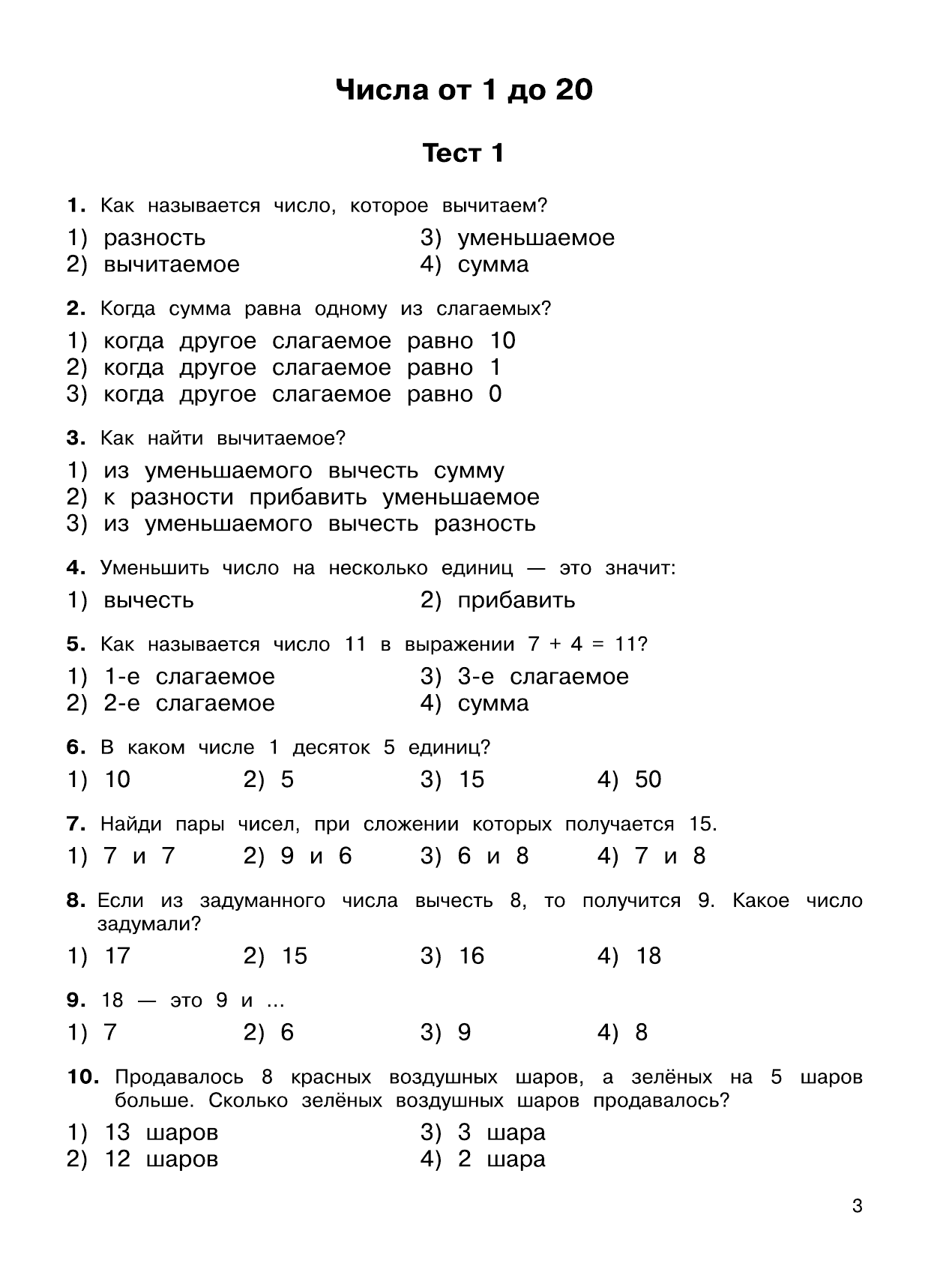 Числа от 1 до 20

Тест 1

1. Как называется число, которое вычитаем?

1) разность
2) вычитаемое
3) уменьшаемое
4) сумма

2. Когда сумма равна одному из слагаемых?

1) когда другое слагаемое равно 10
2) когда другое слагаемое равно 1
3) когда другое слагаемое равно 0

3. Как найти вычитаемое?

1) из уменьшаемого вычесть сумму
2) к разности прибавить уменьшаемое
3) из уменьшаемого вычесть разность

4. Уменьшить число на несколько единиц — это значит:

1) вычесть
2) прибавить

5. Как называется число 11 в выражении $7 + 4 = 11$?

1) 1-е слагаемое
2) 2-е слагаемое
3) 3-е слагаемое
4) сумма

6. В каком числе 1 десяток 5 единиц?

1) 10
2) 5
3) 15
4) 50

7. Найди пары чисел, при сложении которых получается 15.

1) 7 и 7
2) 9 и 6
3) 6 и 8
4) 7 и 8

8. Если из задуманного числа вычесть 8, то получится 9. Какое число задумали?

1) 17
2) 15
3) 16
4) 18

9. 18 — это 9 и ...

1) 7
2) 6
3) 9
4) 8

10. Продавалось 8 красных воздушных шаров, а зелёных на 5 шаров больше. Сколько зелёных воздушных шаров продавалось?

1) 13 шаров
2) 12 шаров
3) 3 шара
4) 2 шара

3